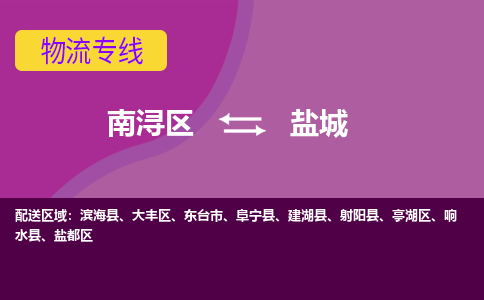 物流专线

南浔区 盐城

配送区域：滨海县、大丰区、东台市、阜宁县、建湖县、射阳县、亭湖区、响水县、盐都区